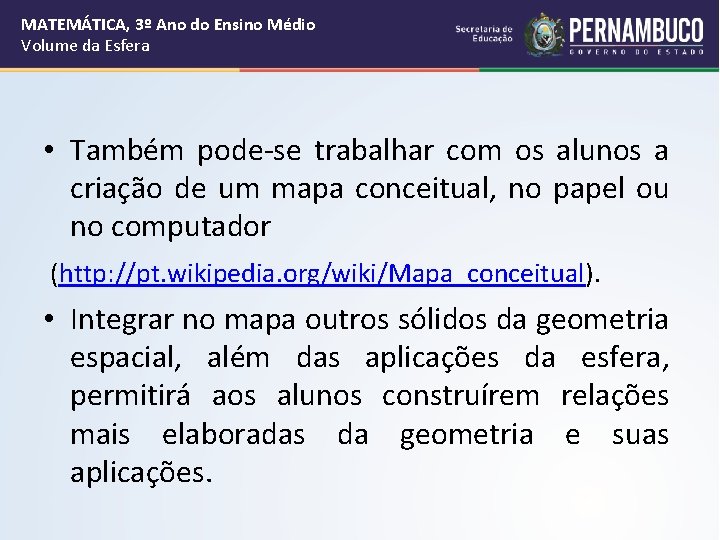 MATEMÁTICA, 3º Ano do Ensino Médio
Volume da Esfera

Secretaria de Educação
PERNAMBUCO
GOVERNO DO ESTADO

• Também pode-se trabalhar com os alunos a criação de um mapa conceitual, no papel ou no computador

(http://pt.wikipedia.org/wiki/Mapa_conceitual).

• Integrar no mapa outros sólidos da geometria espacial, além das aplicações da esfera, permitirá aos alunos construírem relações mais elaboradas da geometria e suas aplicações.